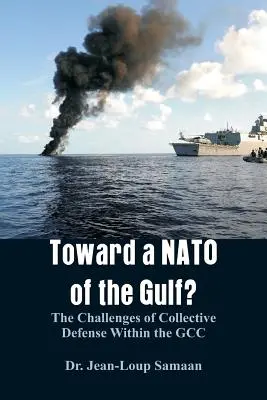 Toward a NATO of the Gulf?

The Challenges of Collective Defense Within the GCC

Dr. Jean-Loup Samaan